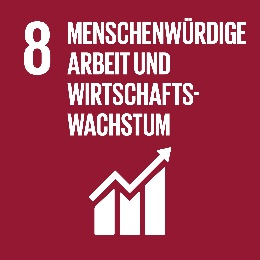 8 MENSCHENWÜRDIGE ARBEIT UND WIRTSCHAFTSWACHSTUM